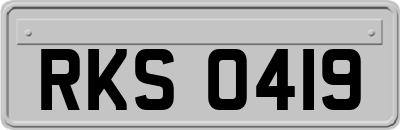 RKS 0419